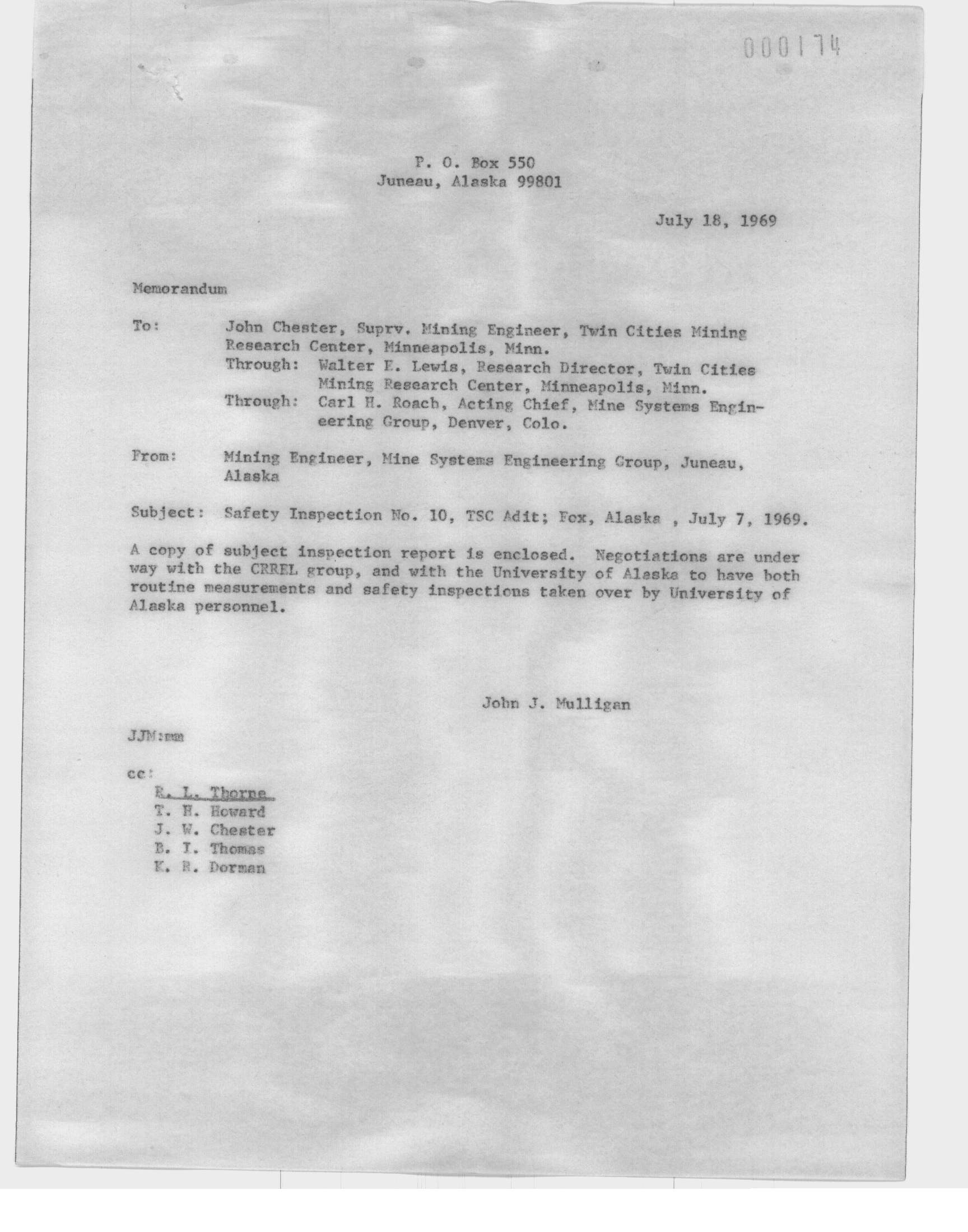 000174

P. O. Box 550
Juneau, Alaska 99801

July 18, 1969

Memorandum

To: John Chester, Suprv. Mining Engineer, Twin Cities Mining Research Center, Minneapolis, Minn.
Through: Walter E. Lewis, Research Director, Twin Cities Mining Research Center, Minneapolis, Minn.
Through: Carl H. Roach, Acting Chief, Mine Systems Engineering Group, Denver, Colo.

From: Mining Engineer, Mine Systems Engineering Group, Juneau, Alaska

Subject: Safety Inspection No. 10, TSC Adit; Fox, Alaska , July 7, 1969.

A copy of subject inspection report is enclosed. Negotiations are under way with the CRREL group, and with the University of Alaska to have both routine measurements and safety inspections taken over by University of Alaska personnel.

John J. Mulligan

JJM:mm

cc:
R. L. Thorne
T. H. Howard
J. W. Chester
B. I. Thomas
K. R. Dorman